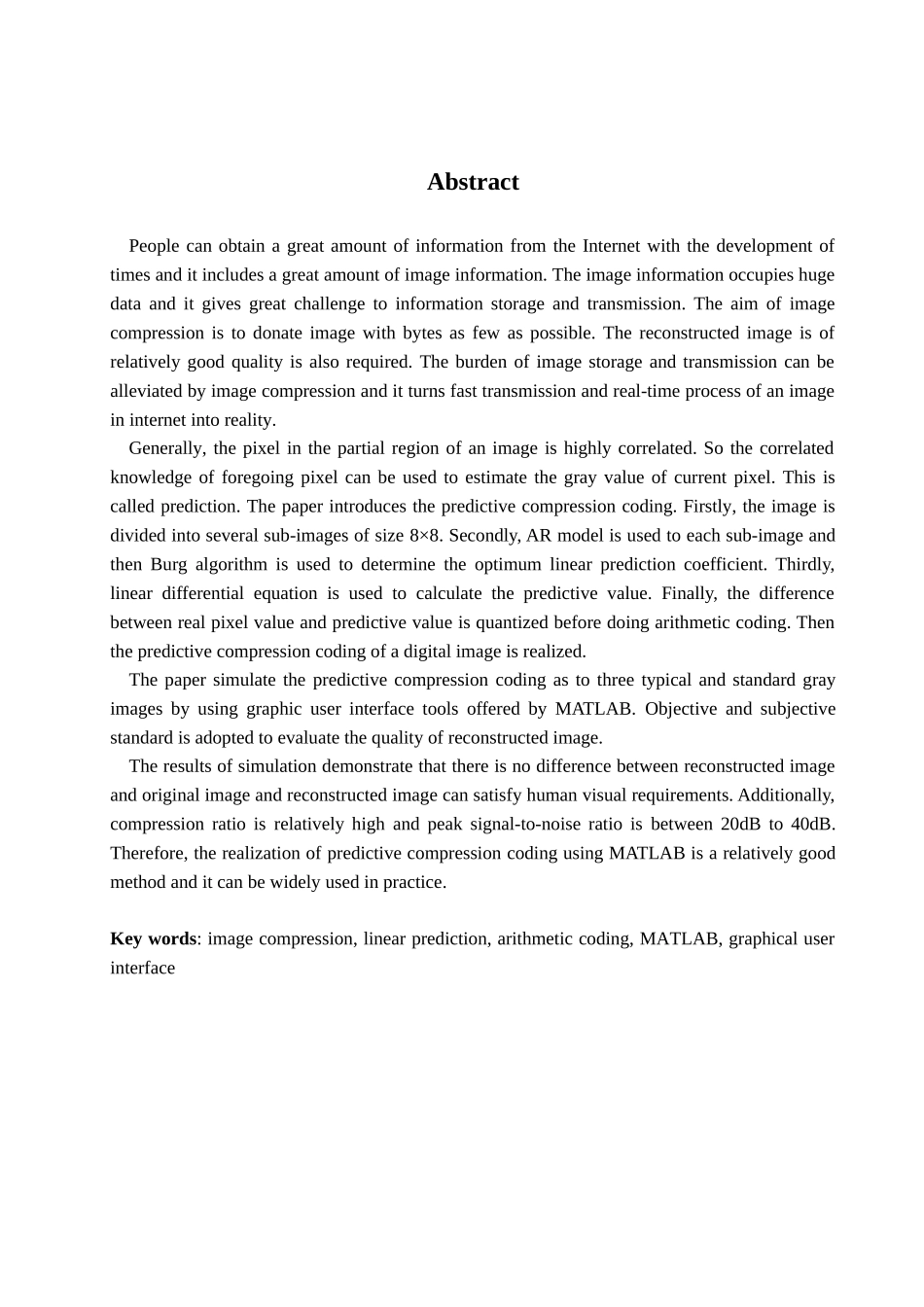 Abstract

People can obtain a great amount of information from the Internet with the development of times and it includes a great amount of image information. The image information occupies huge data and it gives great challenge to information storage and transmission. The aim of image compression is to donate image with bytes as few as possible. The reconstructed image is of relatively good quality is also required. The burden of image storage and transmission can be alleviated by image compression and it turns fast transmission and real-time process of an image in internet into reality.

Generally, the pixel in the partial region of an image is highly correlated. So the correlated knowledge of foregoing pixel can be used to estimate the gray value of current pixel. This is called prediction. The paper introduces the predictive compression coding. Firstly, the image is divided into several sub-images of size 8×8. Secondly, AR model is used to each sub-image and then Burg algorithm is used to determine the optimum linear prediction coefficient. Thirdly, linear differential equation is used to calculate the predictive value. Finally, the difference between real pixel value and predictive value is quantized before doing arithmetic coding. Then the predictive compression coding of a digital image is realized.

The paper simulate the predictive compression coding as to three typical and standard gray images by using graphic user interface tools offered by MATLAB. Objective and subjective standard is adopted to evaluate the quality of reconstructed image.

The results of simulation demonstrate that there is no difference between reconstructed image and original image and reconstructed image can satisfy human visual requirements. Additionally, compression ratio is relatively high and peak signal-to-noise ratio is between 20dB to 40dB. Therefore, the realization of predictive compression coding using MATLAB is a relatively good method and it can be widely used in practice.

Key words: image compression, linear prediction, arithmetic coding, MATLAB, graphical user interface